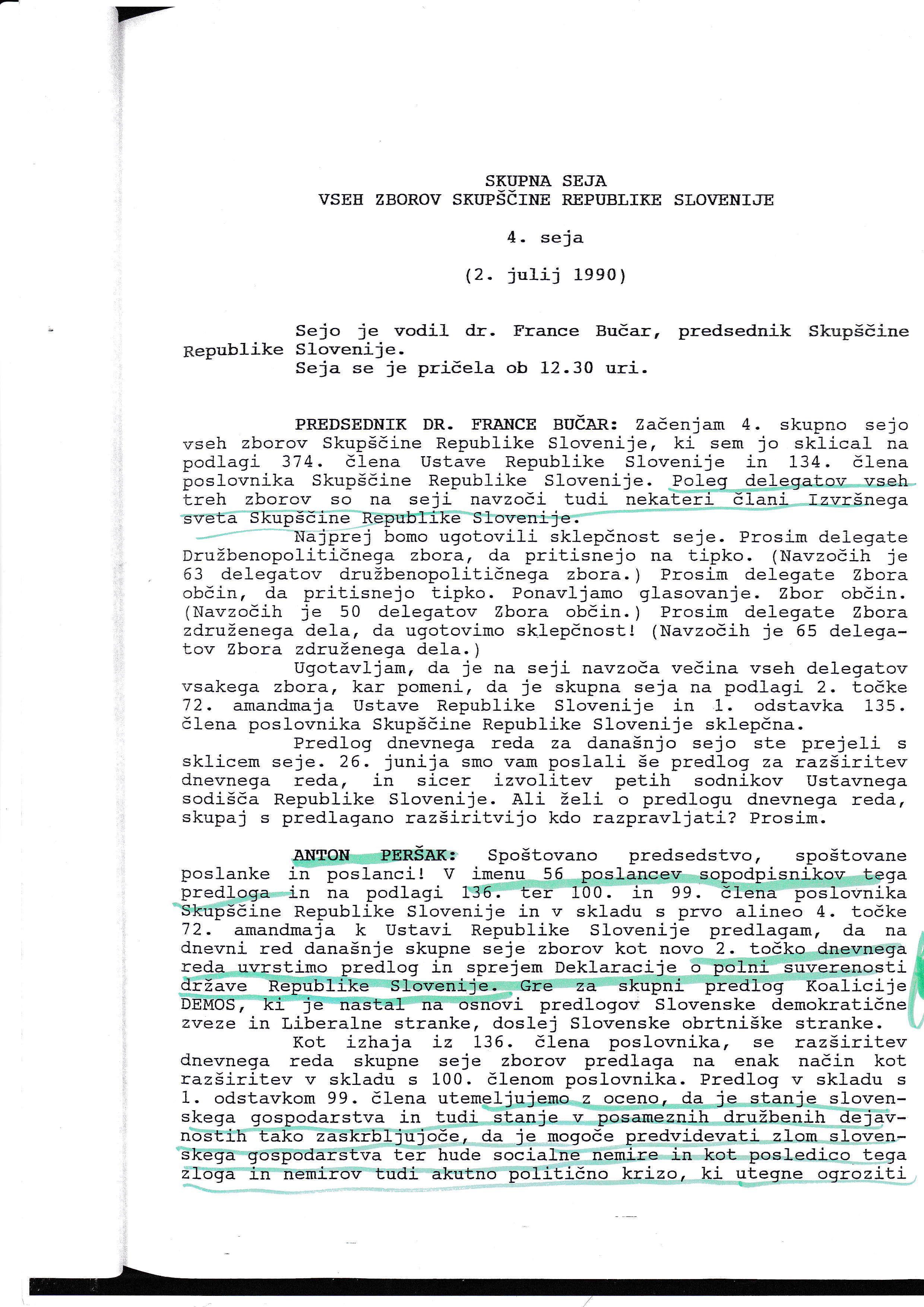 SKUPNA SEJA
VSEH ZBOROV SKUPŠČINE REPUBLIKE SLOVENIJE

4. seja

(2. julij 1990)

Sejo je vodil dr. France Bučar, predsednik Skupščine Republike Slovenije.
Seja se je pričela ob 12.30 uri.

PREDSEDNIK DR. FRANCE BUČAR: Začenjam 4. skupno sejo vseh zborov Skupščine Republike Slovenije, ki sem jo sklical na podlagi 374. člena Ustave Republike Slovenije in 134. člena poslovnika Skupščine Republike Slovenije. Poleg delegatov vseh treh zborov so na seji navzoči tudi nekateri člani Izvršnega sveta Skupščine Republike Slovenije.
Najprej bomo ugotovili sklepčnost seje. Prosim delegate Družbenopolitičnega zbora, da pritisnejo na tipko. (Navzočih je 63 delegatov družbenopolitičnega zbora.) Prosim delegate Zbora občin, da pritisnejo tipko. Ponavljamo glasovanje. Zbor občin. (Navzočih je 50 delegatov Zbora občin.) Prosim delegate Zbora združenega dela, da ugotovimo sklepčnost! (Navzočih je 65 delegatov Zbora združenega dela.)
Ugotavljam, da je na seji navzoča večina vseh delegatov vsakega zbora, kar pomeni, da je skupna seja na podlagi 2. točke 72. amandmaja Ustave Republike Slovenije in 1. odstavka 135. člena poslovnika Skupščine Republike Slovenije sklepčna.
Predlog dnevnega reda za današnjo sejo ste prejeli s sklicem seje. 26. junija smo vam poslali še predlog za razširitev dnevnega reda, in sicer izvolitev petih sodnikov Ustavnega sodišča Republike Slovenije. Ali želi o predlogu dnevnega reda, skupaj s predlagano razširitvijo kdo razpravljati? Prosim.

ANTON PERŠAK: Spoštovano predsedstvo, spoštovane poslanke in poslanci! V imenu 56 poslancev sopodpisnikov tega predloga in na podlagi 136. ter 100. in 99. člena poslovnika Skupščine Republike Slovenije in v skladu s prvo alineo 4. točke 72. amandmaja k Ustavi Republike Slovenije predlagam, da na dnevni red današnje skupne seje zborov kot novo 2. točko dnevnega reda uvrstimo predlog in sprejem Deklaracije o polni suverenosti države Republike Slovenije. Gre za skupni predlog Koalicije DEMOS, ki je nastal na osnovi predlogov Slovenske demokratične zveze in Liberalne stranke, doslej Slovenske obrtniške stranke.
Kot izhaja iz 136. člena poslovnika, se razširitev dnevnega reda skupne seje zborov predlaga na enak način kot razširitev v skladu s 100. členom poslovnika. Predlog v skladu s 1. odstavkom 99. člena utemeljujemo z oceno, da je stanje slovenskega gospodarstva in tudi stanje v posameznih družbenih dejavnostih tako zaskrbljujoče, da je mogoče predvidevati zlom slovenskega gospodarstva ter hude socialne nemire in kot posledico tega zloga in nemirov tudi akutno politično krizo, ki utegne ogroziti